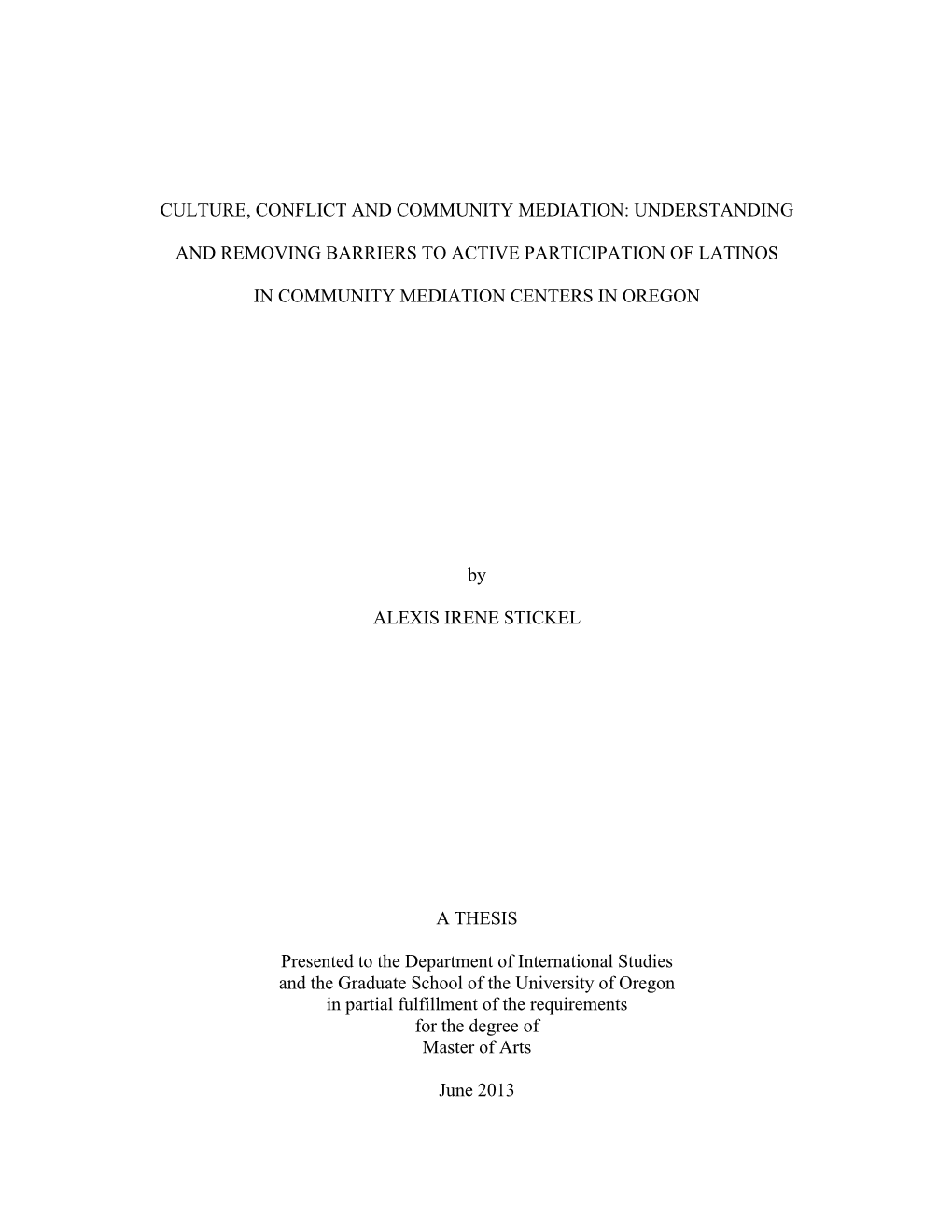 CULTURE, CONFLICT AND COMMUNITY MEDIATION: UNDERSTANDING AND REMOVING BARRIERS TO ACTIVE PARTICIPATION OF LATINOS IN COMMUNITY MEDIATION CENTERS IN OREGON

by

ALEXIS IRENE STICKEL

A THESIS

Presented to the Department of International Studies and the Graduate School of the University of Oregon in partial fulfillment of the requirements for the degree of Master of Arts

June 2013